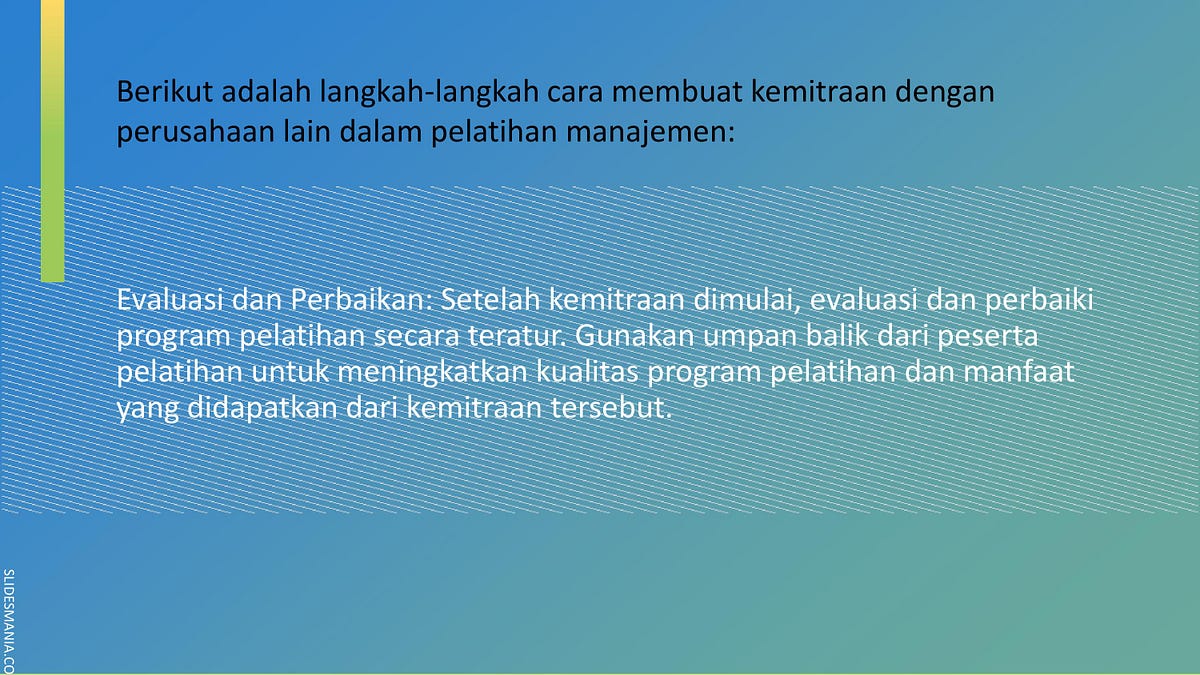 Berikut adalah langkah-langkah cara membuat kemitraan dengan perusahaan lain dalam pelatihan manajemen:

Evaluasi dan Perbaikan: Setelah kemitraan dimulai, evaluasi dan perbaiki program pelatihan secara teratur. Gunakan umpan balik dari peserta pelatihan untuk meningkatkan kualitas program pelatihan dan manfaat yang didapatkan dari kemitraan tersebut.

SLIDESMANIA.CO